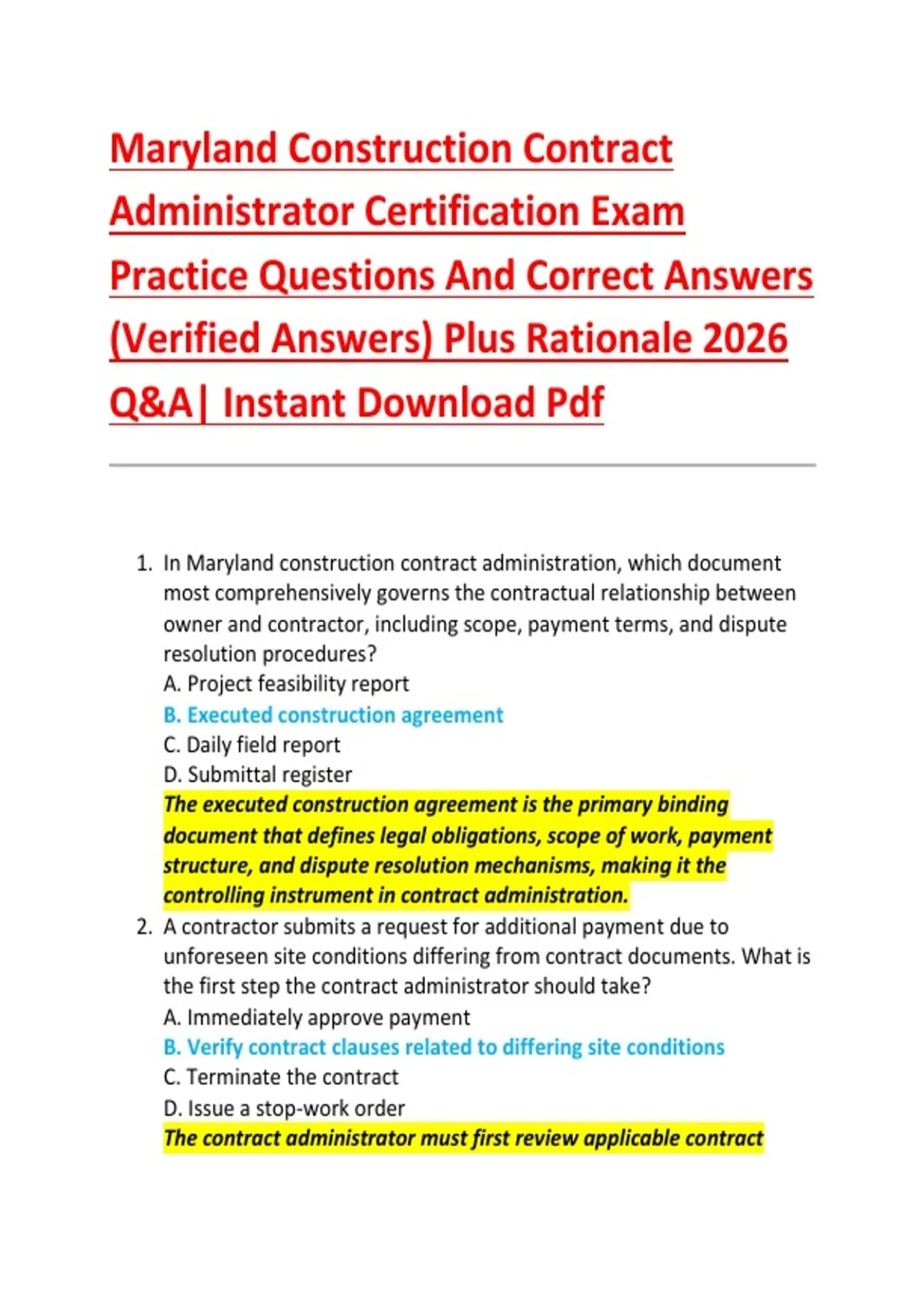 Maryland Construction Contract Administrator Certification Exam Practice Questions And Correct Answers (Verified Answers) Plus Rationale 2026 Q&A| Instant Download Pdf

1. In Maryland construction contract administration, which document most comprehensively governs the contractual relationship between owner and contractor, including scope, payment terms, and dispute resolution procedures?
A. Project feasibility report
B. Executed construction agreement
C. Daily field report
D. Submittal register
The executed construction agreement is the primary binding document that defines legal obligations, scope of work, payment structure, and dispute resolution mechanisms, making it the controlling instrument in contract administration.

2. A contractor submits a request for additional payment due to unforeseen site conditions differing from contract documents. What is the first step the contract administrator should take?
A. Immediately approve payment
B. Verify contract clauses related to differing site conditions
C. Terminate the contract
D. Issue a stop-work order
The contract administrator must first review applicable contract